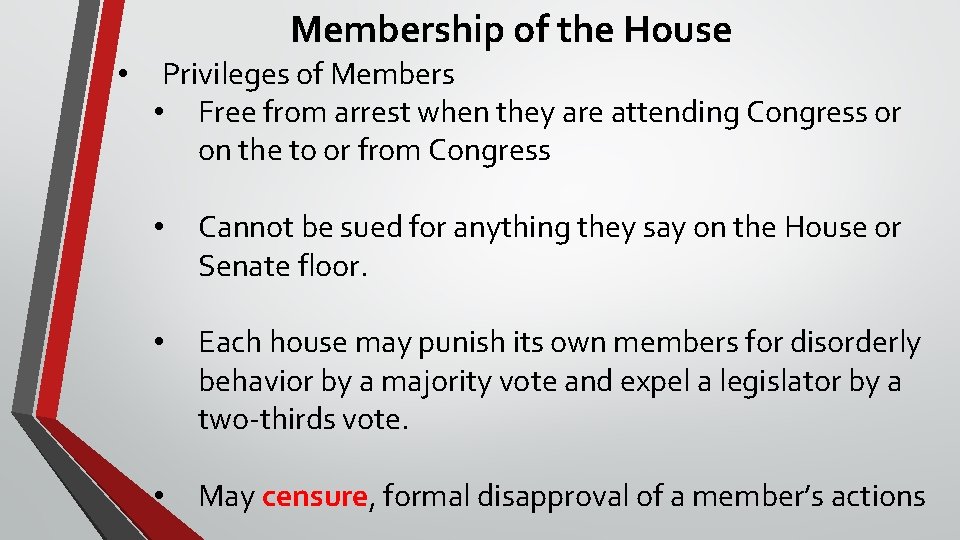 Membership of the House

• Privileges of Members
• Free from arrest when they are attending Congress or on the to or from Congress

• Cannot be sued for anything they say on the House or Senate floor.

• Each house may punish its own members for disorderly behavior by a majority vote and expel a legislator by a two-thirds vote.

• May censure, formal disapproval of a member's actions